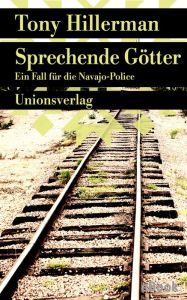 Tony Hillerman

Sprechende Götter

Ein Fall für die Navajo-Police

Unionsverlag

eBook